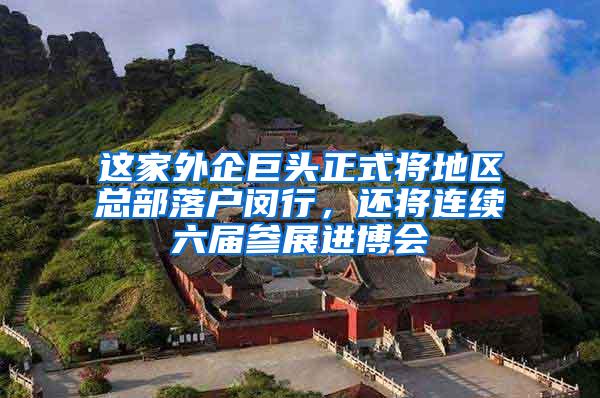 这家外企巨头正式将地区总部落户闵行，还将连续六届参展进博会